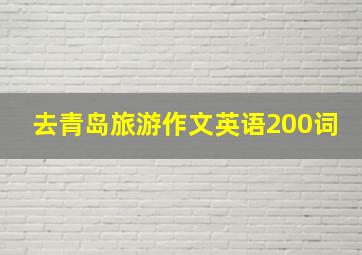 去青岛旅游作文英语200词